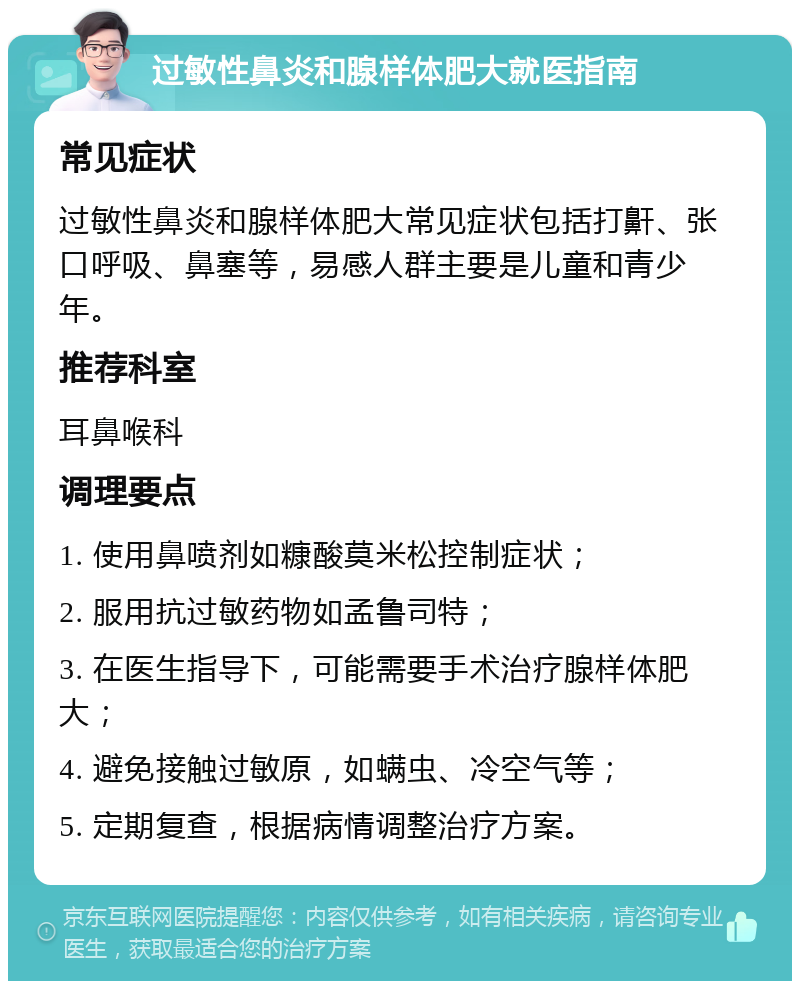 过敏性鼻炎和腺样体肥大就医指南

常见症状

过敏性鼻炎和腺样体肥大常见症状包括打鼾、张口呼吸、鼻塞等，易感人群主要是儿童和青少年。

推荐科室

耳鼻喉科

调理要点

1. 使用鼻喷剂如糠酸莫米松控制症状；

2. 服用抗过敏药物如孟鲁司特；

3. 在医生指导下，可能需要手术治疗腺样体肥大；

4. 避免接触过敏原，如螨虫、冷空气等；

5. 定期复查，根据病情调整治疗方案。

京东互联网医院提醒您：内容仅供参考，如有相关疾病，请咨询专业医生，获取最适合您的治疗方案